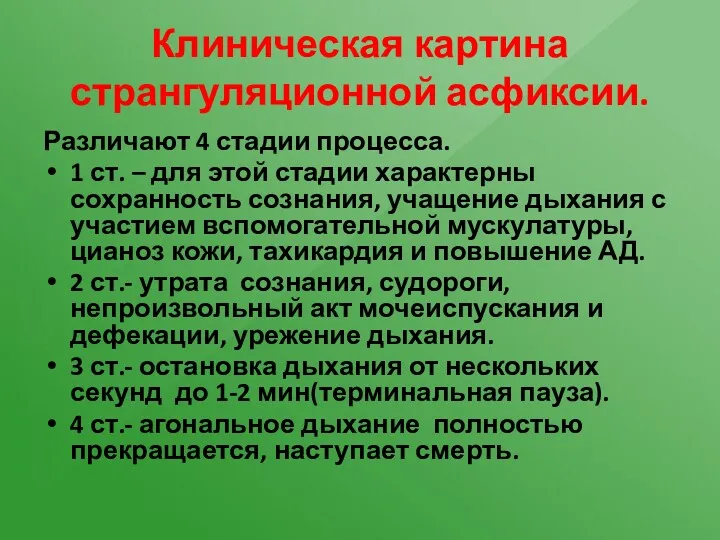 Клиническая картина странгуляционной асфиксии.

Различают 4 стадии процесса.

• 1 ст. – для этой стадии характерны сохранность сознания, учащение дыхания с участием вспомогательной мускулатуры, цианоз кожи, тахикардия и повышение АД.
• 2 ст.- утрата сознания, судороги, непроизвольный акт мочеиспускания и дефекации, урежение дыхания.
• 3 ст.- остановка дыхания от нескольких секунд до 1-2 мин(терминальная пауза).
• 4 ст.- агональное дыхание полностью прекращается, наступает смерть.